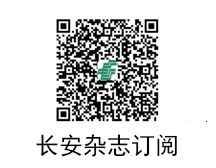 长安杂志订阅